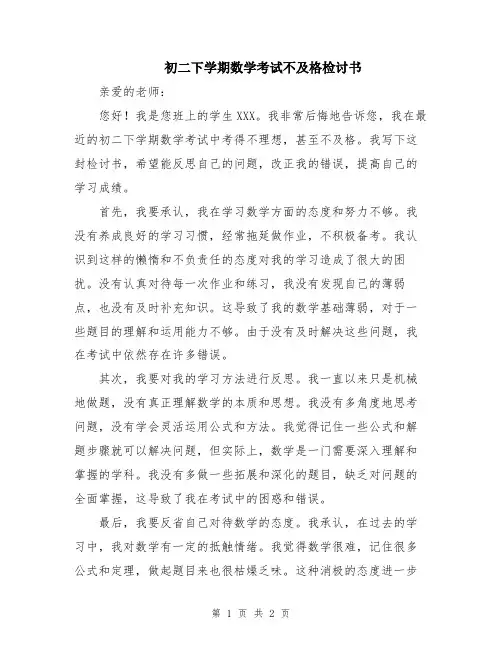 初二下学期数学考试不及格检讨书

亲爱的老师：

您好！我是您班上的学生XXX。我非常后悔地告诉您，我在最近的初二下学期数学考试中考得不理想，甚至不及格。我写下这封检讨书，希望能反思自己的问题，改正我的错误，提高自己的学习成绩。

首先，我要承认，我在学习数学方面的态度和努力不够。我没有养成良好的学习习惯，经常拖延做作业，不积极备考。我认识到这样的懒惰和不负责任的态度对我的学习造成了很大的困扰。没有认真对待每一次作业和练习，我没有发现自己的薄弱点，也没有及时补充知识。这导致了我的数学基础薄弱，对于一些题目的理解和运用能力不够。由于没有及时解决这些问题，我在考试中依然存在许多错误。

其次，我要对我的学习方法进行反思。我一直以来只是机械地做题，没有真正理解数学的本质和思想。我没有多角度地思考问题，没有学会灵活运用公式和方法。我觉得记住一些公式和解题步骤就可以解决问题，但实际上，数学是一门需要深入理解和掌握的学科。我没有多做一些拓展和深化的题目，缺乏对问题的全面掌握，这导致了我在考试中的困惑和错误。

最后，我要反省自己对待数学的态度。我承认，在过去的学习中，我对数学有一定的抵触情绪。我觉得数学很难，记住很多公式和定理，做起题目来也很枯燥乏味。这种消极的态度进一步

第 1 页 共 2 页